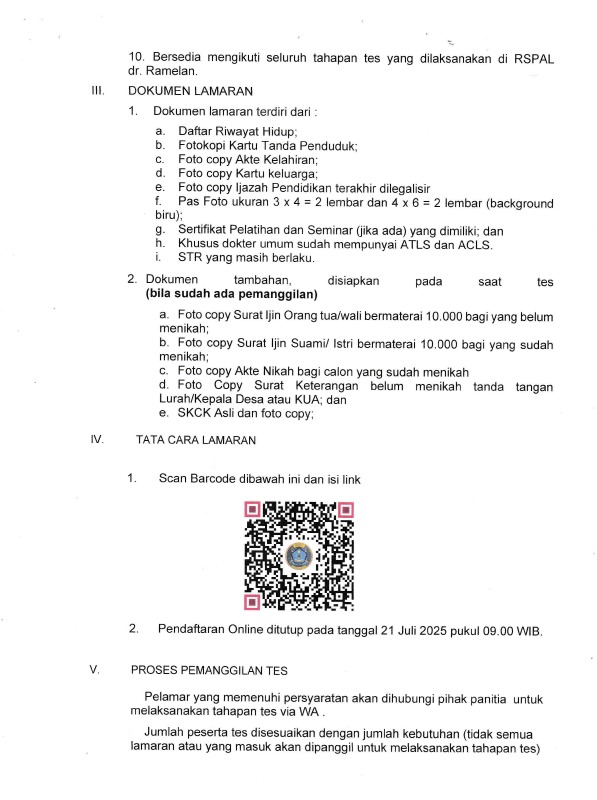 10. Bersedia mengikuti seluruh tahapan tes yang dilaksanakan di RSPAL dr. Ramelan.

III. DOKUMEN LAMARAN

1. Dokumen lamaran terdiri dari :

a. Daftar Riwayat Hidup;
b. Fotokopi Kartu Tanda Penduduk;
c. Foto copy Akte Kelahiran;
d. Foto copy Kartu keluarga;
e. Foto copy Ijazah Pendidikan terakhir dilegalisir
f. Pas Foto ukuran 3 x 4 = 2 lembar dan 4 x 6 = 2 lembar (background biru);
g. Sertifikat Pelatihan dan Seminar (jika ada) yang dimiliki; dan
h. Khusus dokter umum sudah mempunyai ATLS dan ACLS.
i. STR yang masih berlaku.

2. Dokumen tambahan, disiapkan pada saat tes **(bila sudah ada pemanggilan)**

a. Foto copy Surat Ijin Orang tua/wali bermaterai 10.000 bagi yang belum menikah;
b. Foto copy Surat Ijin Suami/ Istri bermaterai 10.000 bagi yang sudah menikah;
c. Foto copy Akte Nikah bagi calon yang sudah menikah
d. Foto Copy Surat Keterangan belum menikah tanda tangan Lurah/Kepala Desa atau KUA; dan
e. SKCK Asli dan foto copy;

IV. TATA CARA LAMARAN

1. Scan Barcode dibawah ini dan isi link

2. Pendaftaran Online ditutup pada tanggal 21 Juli 2025 pukul 09.00 WIB.

V. PROSES PEMANGGILAN TES

Pelamar yang memenuhi persyaratan akan dihubungi pihak panitia untuk melaksanakan tahapan tes via WA .

Jumlah peserta tes disesuaikan dengan jumlah kebutuhan (tidak semua lamaran atau yang masuk akan dipanggil untuk melaksanakan tahapan tes)